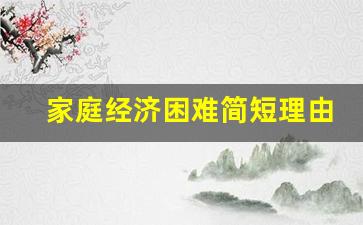 家庭经济困难简短理由